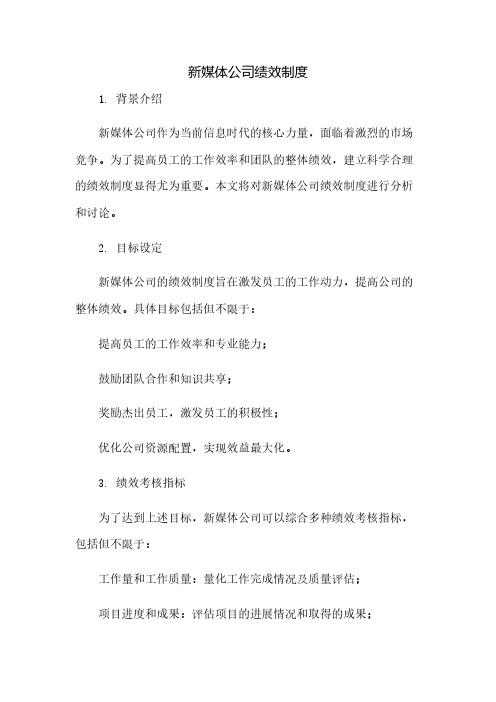 新媒体公司绩效制度

1. 背景介绍

新媒体公司作为当前信息时代的核心力量，面临着激烈的市场竞争。为了提高员工的工作效率和团队的整体绩效，建立科学合理的绩效制度显得尤为重要。本文将对新媒体公司绩效制度进行分析和讨论。

2. 目标设定

新媒体公司的绩效制度旨在激发员工的工作动力，提高公司的整体绩效。具体目标包括但不限于：

提高员工的工作效率和专业能力；

鼓励团队合作和知识共享；

奖励杰出员工，激发员工的积极性；

优化公司资源配置，实现效益最大化。

3. 绩效考核指标

为了达到上述目标，新媒体公司可以综合多种绩效考核指标，包括但不限于：

工作量和工作质量：量化工作完成情况及质量评估；

项目进度和成果：评估项目的进展情况和取得的成果；